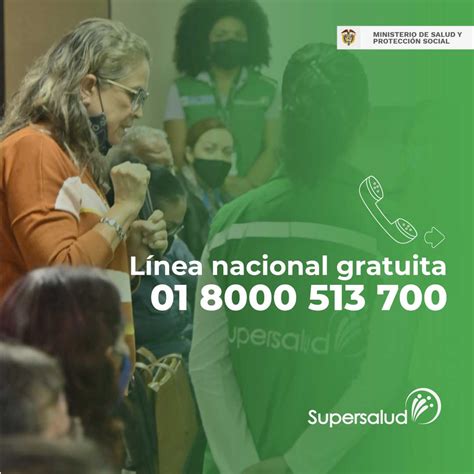 MINISTERIO DE SALUD Y PROTECCIÓN SOCIAL

Línea nacional gratuita
01 8000 513 700

upersalud

Supersalud